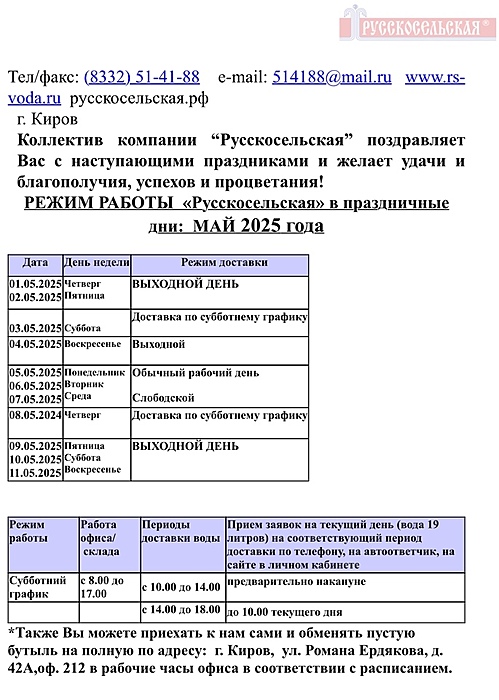 РУССКОСЕЛЬСКАЯ®

Тел/факс: (8332) 51-41-88 e-mail: 514188@mail.ru www.rs-voda.ru русскосельская.рф
г. Киров
Коллектив компании “Русскосельская” поздравляет Вас с наступающими праздниками и желает удачи и благополучия, успехов и процветания!
РЕЖИМ РАБОТЫ «Русскосельская» в праздничные дни: МАЙ 2025 года

| Дата | День недели | Режим доставки |
|---|---|---|
| 01.05.2025 02.05.2025 | Четверг Пятница | ВЫХОДНОЙ ДЕНЬ |
| 03.05.2025 | Суббота | Доставка по субботнему графику |
| 04.05.2025 | Воскресенье | Выходной |
| 05.05.2025 06.05.2025 07.05.2025 | Понедельник Вторник Среда | Обычный рабочий день Слободской |
| 08.05.2024 | Четверг | Доставка по субботнему графику |
| 09.05.2025 10.05.2025 11.05.2025 | Пятница Суббота Воскресенье | ВЫХОДНОЙ ДЕНЬ |

| Режим работы | Работа офиса/ склада | Периоды доставки воды | Прием заявок на текущий день (вода 19 литров) на соответствующий период доставки по телефону, на автоответчик, на сайте в личном кабинете |
|---|---|---|---|
| Субботний график | с 8.00 до 17.00 | с 10.00 до 14.00 | предварительно накануне |
| | | с 14.00 до 18.00 | до 10.00 текущего дня |

*Также Вы можете приехать к нам сами и обменять пустую бутыль на полную по адресу: г. Киров, ул. Романа Ердякова, д. 42А,оф. 212 в рабочие часы офиса в соответствии с расписанием.